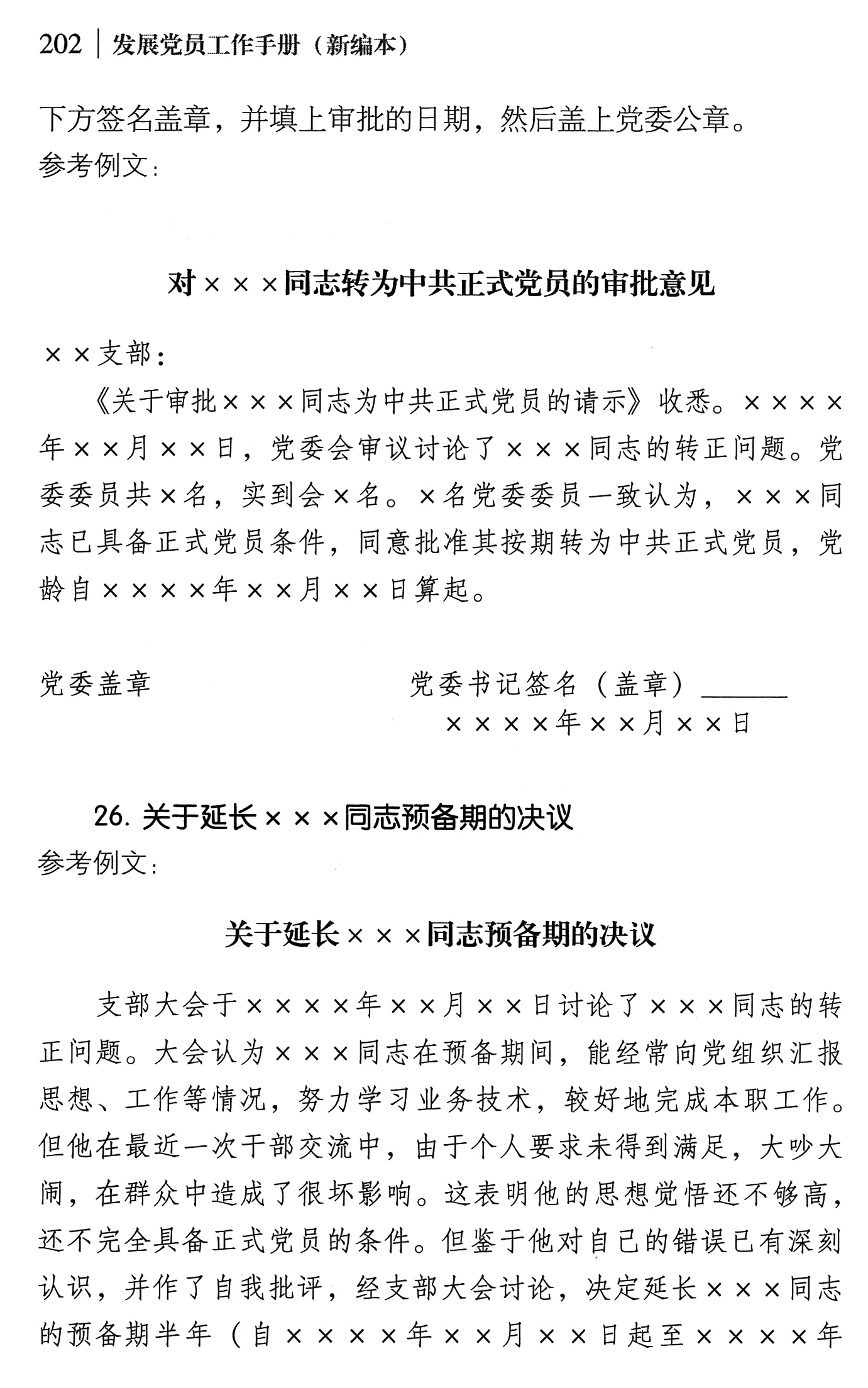 202 | 发展党员工作手册（新编本）

下方签名盖章，并填上审批的日期，然后盖上党委公章。
参考例文：

对×××同志转为中共正式党员的审批意见

××支部：

《关于审批×××同志为中共正式党员的请示》收悉。××××年××月××日，党委会审议讨论了×××同志的转正问题。党委委员共×名，实到会×名。×名党委委员一致认为，×××同志已具备正式党员条件，同意批准其按期转为中共正式党员，党龄自××××年××月××日算起。

党委盖章　　　　　　　　党委书记签名（盖章）______
××××年××月××日

26. 关于延长×××同志预备期的决议
参考例文：

关于延长×××同志预备期的决议

支部大会于××××年××月××日讨论了×××同志的转正问题。大会认为×××同志在预备期间，能经常向党组织汇报思想、工作等情况，努力学习业务技术，较好地完成本职工作。但他在最近一次干部交流中，由于个人要求未得到满足，大吵大闹，在群众中造成了很坏影响。这表明他的思想觉悟还不够高，还不完全具备正式党员的条件。但鉴于他对自己的错误已有深刻认识，并作了自我批评，经支部大会讨论，决定延长×××同志的预备期半年（自××××年××月××日起至××××年